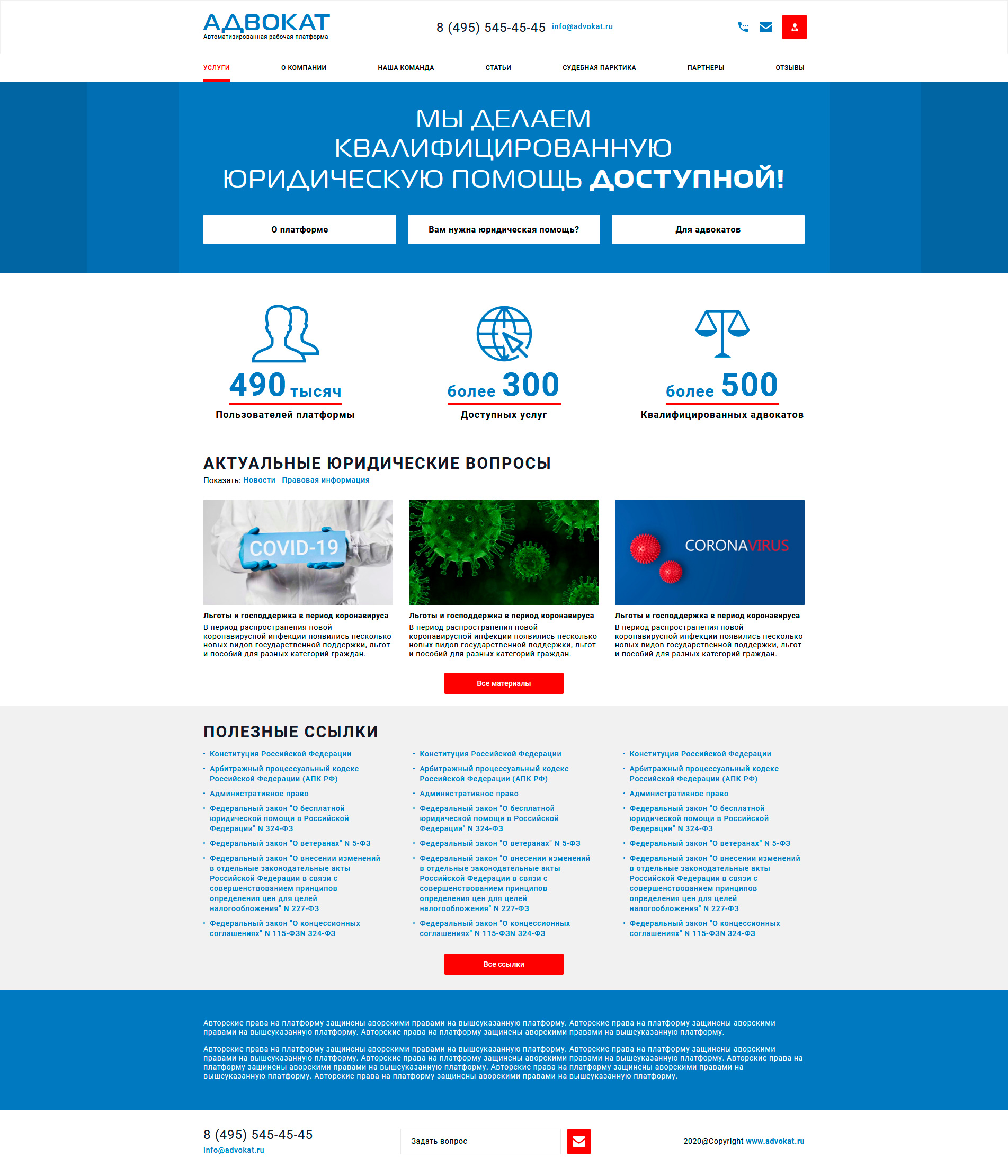 АДВОКАТ
Автоматизированная рабочая платформа

8 (495) 545-45-45 info@advokat.ru

УСЛУГИ О КОМПАНИИ НАША КОМАНДА СТАТЬИ СУДЕБНАЯ ПАРКТИКА ПАРТНЕРЫ ОТЗЫВЫ

МЫ ДЕЛАЕМ КВАЛИФИЦИРОВАННУЮ ЮРИДИЧЕСКУЮ ПОМОЩЬ ДОСТУПНОЙ!

О платформе
Вам нужна юридическая помощь?
Для адвокатов

490 тысяч
Пользователей платформы

более 300
Доступных услуг

более 500
Квалифицированных адвокатов

АКТУАЛЬНЫЕ ЮРИДИЧЕСКИЕ ВОПРОСЫ
Показать: Новости Правовая информация

COVID-19

Льготы и господдержка в период коронавируса
В период распространения новой коронавирусной инфекции появились несколько новых видов государственной поддержки, льгот и пособий для разных категорий граждан.

Льготы и господдержка в период коронавируса
В период распространения новой коронавирусной инфекции появились несколько новых видов государственной поддержки, льгот и пособий для разных категорий граждан.

CORONAVIRUS

Льготы и господдержка в период коронавируса
В период распространения новой коронавирусной инфекции появились несколько новых видов государственной поддержки, льгот и пособий для разных категорий граждан.

Все материалы

ПОЛЕЗНЫЕ ССЫЛКИ

• Конституция Российской Федерации
• Арбитражный процессуальный кодекс Российской Федерации (АПК РФ)
• Административное право
• Федеральный закон "О бесплатной юридической помощи в Российской Федерации" N 324-ФЗ
• Федеральный закон "О ветеранах" N 5-ФЗ
• Федеральный закон "О внесении изменений в отдельные законодательные акты Российской Федерации в связи с совершенствованием принципов определения цен для целей налогообложения" N 227-ФЗ
• Федеральный закон "О концессионных соглашениях" N 115-ФЗN 324-ФЗ

• Конституция Российской Федерации
• Арбитражный процессуальный кодекс Российской Федерации (АПК РФ)
• Административное право
• Федеральный закон "О бесплатной юридической помощи в Российской Федерации" N 324-ФЗ
• Федеральный закон "О ветеранах" N 5-ФЗ
• Федеральный закон "О внесении изменений в отдельные законодательные акты Российской Федерации в связи с совершенствованием принципов определения цен для целей налогообложения" N 227-ФЗ
• Федеральный закон "О концессионных соглашениях" N 115-ФЗN 324-ФЗ

• Конституция Российской Федерации
• Арбитражный процессуальный кодекс Российской Федерации (АПК РФ)
• Административное право
• Федеральный закон "О бесплатной юридической помощи в Российской Федерации" N 324-ФЗ
• Федеральный закон "О ветеранах" N 5-ФЗ
• Федеральный закон "О внесении изменений в отдельные законодательные акты Российской Федерации в связи с совершенствованием принципов определения цен для целей налогообложения" N 227-ФЗ
• Федеральный закон "О концессионных соглашениях" N 115-ФЗN 324-ФЗ

Все ссылки

Авторские права на платформу защинены аворскими правами на вышеуказанную платформу. Авторские права на платформу защинены аворскими правами на вышеуказанную платформу. Авторские права на платформу защинены аворскими правами на вышеуказанную платформу.

Авторские права на платформу защинены аворскими правами на вышеуказанную платформу. Авторские права на платформу защинены аворскими правами на вышеуказанную платформу. Авторские права на платформу защинены аворскими правами на вышеуказанную платформу. Авторские права на платформу защинены аворскими правами на вышеуказанную платформу. Авторские права на платформу защинены аворскими правами на вышеуказанную платформу. Авторские права на платформу защинены аворскими правами на вышеуказанную платформу.

8 (495) 545-45-45
info@advokat.ru

Задать вопрос

2020@Copyright www.advokat.ru